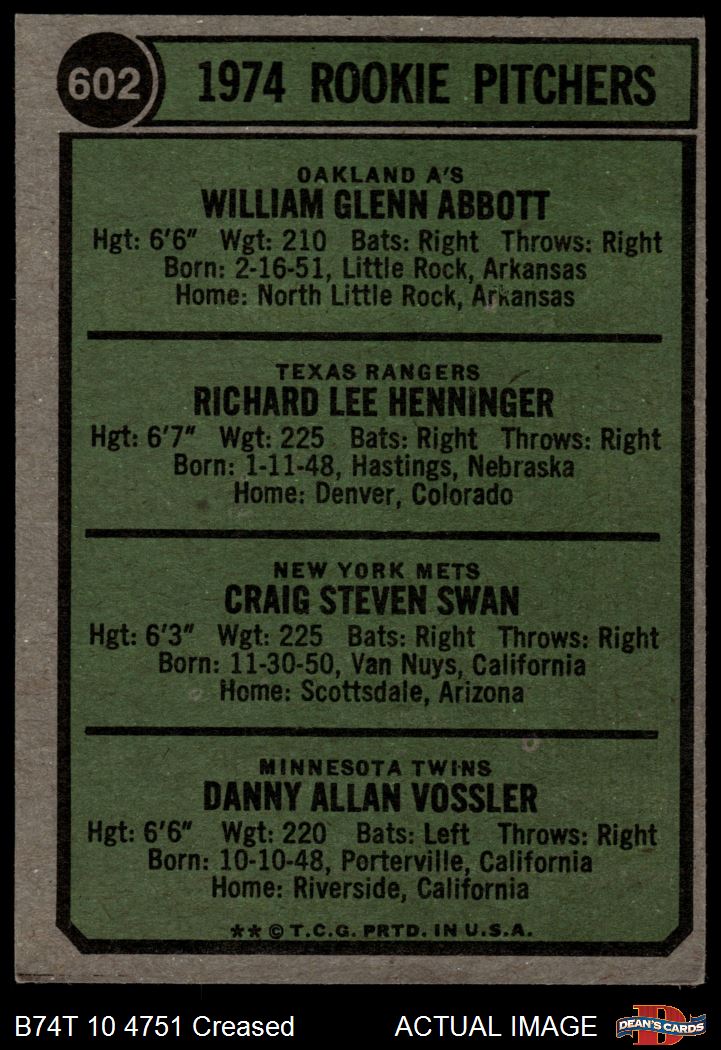 602 1974 ROOKIE PITCHERS

OAKLAND A'S
WILLIAM GLENN ABBOTT
Hgt: 6'6" Wgt: 210 Bats: Right Throws: Right
Born: 2-16-51, Little Rock, Arkansas
Home: North Little Rock, Arkansas

TEXAS RANGERS
RICHARD LEE HENNINGER
Hgt: 6'7" Wgt: 225 Bats: Right Throws: Right
Born: 1-11-48, Hastings, Nebraska
Home: Denver, Colorado

NEW YORK METS
CRAIG STEVEN SWAN
Hgt: 6'3" Wgt: 225 Bats: Right Throws: Right
Born: 11-30-50, Van Nuys, California
Home: Scottsdale, Arizona

MINNESOTA TWINS
DANNY ALLAN VOSSLER
Hgt: 6'6" Wgt: 220 Bats: Left Throws: Right
Born: 10-10-48, Porterville, California
Home: Riverside, California

** © T.C.G. PRTD. IN U.S.A.

B74T 10 4751 Creased ACTUAL IMAGE DEAN'S CARDS